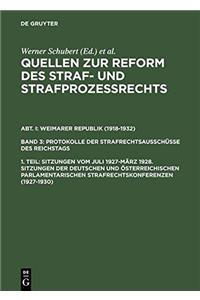 DE GRUYTER

Werner Schubert (Ed.) et al.

QUELLEN ZUR REFORM DES STRAF- UND STRAFPROZESSRECHTS

ABT. I: WEIMARER REPUBLIK (1918-1932)

BAND 3: PROTOKOLLE DER STRAFRECHTSAUSSCHÜSSE DES REICHSTAGS

1. TEIL: SITZUNGEN VOM JULI 1927-MÄRZ 1928. SITZUNGEN DER DEUTSCHEN UND ÖSTERREICHISCHEN PARLAMENTARISCHEN STRAFRECHTSKONFERENZEN (1927-1930)

DE G